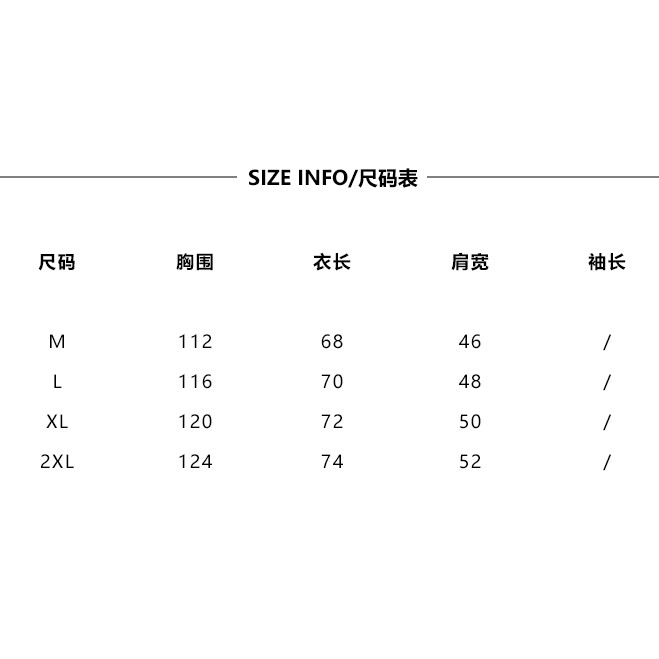 SIZE INFO/尺码表

| 尺码 | 胸围 | 衣长 | 肩宽 | 袖长 |
|---|---|---|---|---|
| M | 112 | 68 | 46 | / |
| L | 116 | 70 | 48 | / |
| XL | 120 | 72 | 50 | / |
| 2XL | 124 | 74 | 52 | / |